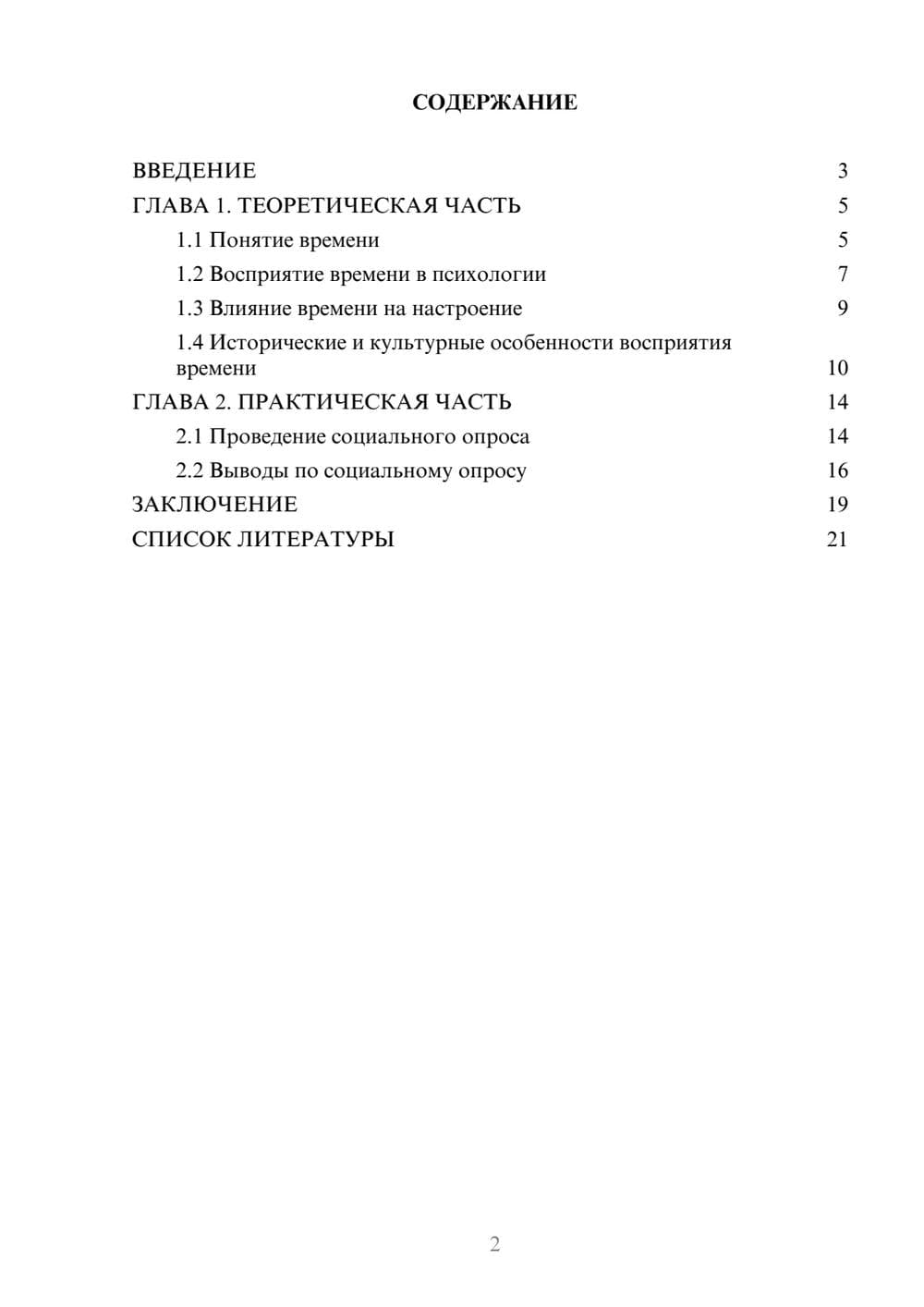 СОДЕРЖАНИЕ

ВВЕДЕНИЕ 3
ГЛАВА 1. ТЕОРЕТИЧЕСКАЯ ЧАСТЬ 5
1.1 Понятие времени 5
1.2 Восприятие времени в психологии 7
1.3 Влияние времени на настроение 9
1.4 Исторические и культурные особенности восприятия времени 10
ГЛАВА 2. ПРАКТИЧЕСКАЯ ЧАСТЬ 14
2.1 Проведение социального опроса 14
2.2 Выводы по социальному опросу 16
ЗАКЛЮЧЕНИЕ 19
СПИСОК ЛИТЕРАТУРЫ 21

2